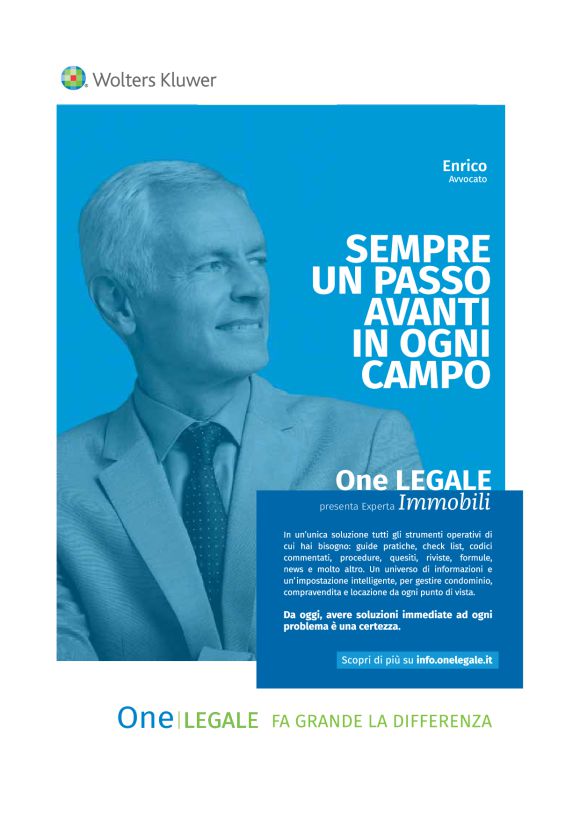 Wolters Kluwer

Enrico
Avvocato

SEMPRE UN PASSO AVANTI IN OGNI CAMPO

One LEGALE
presenta Experta Immobili

In un'unica soluzione tutti gli strumenti operativi di cui hai bisogno: guide pratiche, check list, codici commentati, procedure, quesiti, riviste, formule, news e molto altro. Un universo di informazioni e un'impostazione intelligente, per gestire condominio, compravendita e locazione da ogni punto di vista.

Da oggi, avere soluzioni immediate ad ogni problema è una certezza.

Scopri di più su info.onelegale.it

One | LEGALE FA GRANDE LA DIFFERENZA